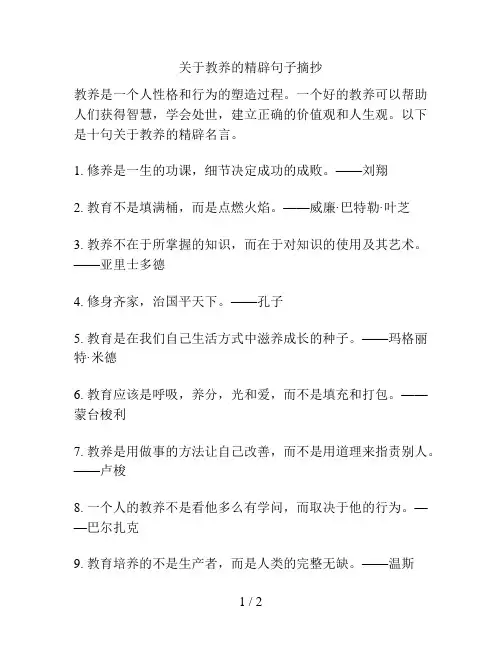 关于教养的精辟句子摘抄

教养是一个人性格和行为的塑造过程。一个好的教养可以帮助人们获得智慧，学会处世，建立正确的价值观和人生观。以下是十句关于教养的精辟名言。

1. 修养是一生的功课，细节决定成功的成败。——刘翔

2. 教育不是填满桶，而是点燃火焰。——威廉·巴特勒·叶芝

3. 教养不在于所掌握的知识，而在于对知识的使用及其艺术。——亚里士多德

4. 修身齐家，治国平天下。——孔子

5. 教育是在我们自己生活方式中滋养成长的种子。——玛格丽特·米德

6. 教育应该是呼吸，养分，光和爱，而不是填充和打包。——蒙台梭利

7. 教养是用做事的方法让自己改善，而不是用道理来指责别人。——卢梭

8. 一个人的教养不是看他多么有学问，而取决于他的行为。——巴尔扎克

9. 教育培养的不是生产者，而是人类的完整无缺。——温斯

1 / 2